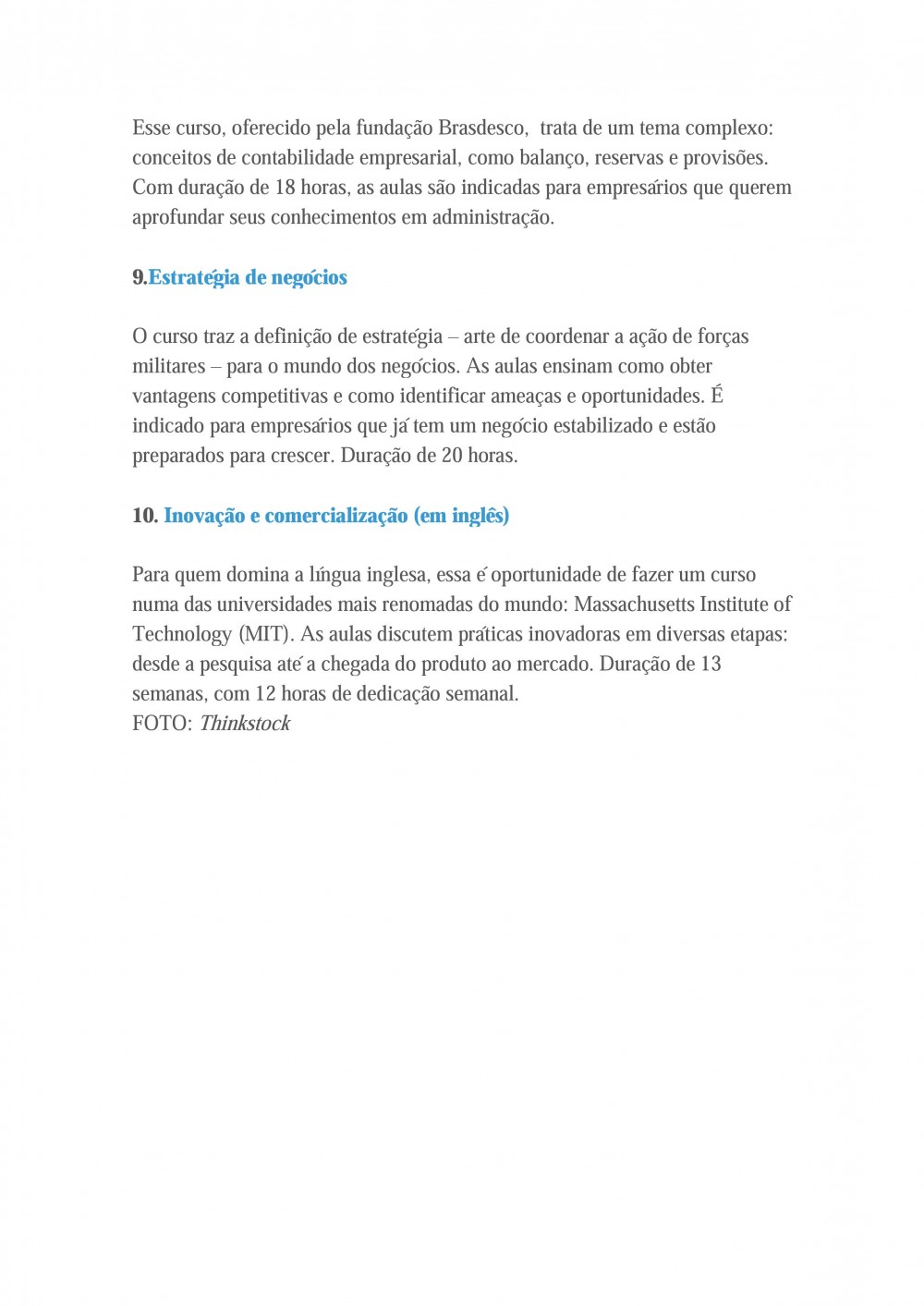 Esse curso, oferecido pela fundação Brasdesco, trata de um tema complexo: conceitos de contabilidade empresarial, como balanço, reservas e provisões. Com duração de 18 horas, as aulas são indicadas para empresários que querem aprofundar seus conhecimentos em administração.

9.Estratégia de negócios

O curso traz a definição de estratégia – arte de coordenar a ação de forças militares – para o mundo dos negócios. As aulas ensinam como obter vantagens competitivas e como identificar ameaças e oportunidades. É indicado para empresários que já tem um negócio estabilizado e estão preparados para crescer. Duração de 20 horas.

10. Inovação e comercialização (em inglês)

Para quem domina a língua inglesa, essa é oportunidade de fazer um curso numa das universidades mais renomadas do mundo: Massachusetts Institute of Technology (MIT). As aulas discutem práticas inovadoras em diversas etapas: desde a pesquisa até a chegada do produto ao mercado. Duração de 13 semanas, com 12 horas de dedicação semanal.
FOTO: Thinkstock